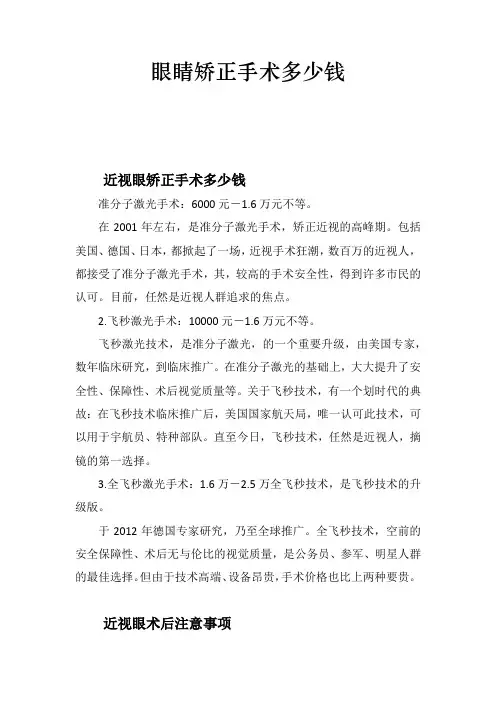 眼睛矫正手术多少钱

近视眼矫正手术多少钱

准分子激光手术：6000 元－1.6 万元不等。

在 2001 年左右，是准分子激光手术，矫正近视的高峰期。包括美国、德国、日本，都掀起了一场，近视手术狂潮，数百万的近视人，都接受了准分子激光手术，其，较高的手术安全性，得到许多市民的认可。目前，任然是近视人群追求的焦点。

2.飞秒激光手术：10000 元－1.6 万元不等。

飞秒激光技术，是准分子激光，的一个重要升级，由美国专家，数年临床研究，到临床推广。在准分子激光的基础上，大大提升了安全性、保障性、术后视觉质量等。关于飞秒技术，有一个划时代的典故：在飞秒技术临床推广后，美国国家航天局，唯一认可此技术，可以用于宇航员、特种部队。直至今日，飞秒技术，任然是近视人，摘镜的第一选择。

3.全飞秒激光手术：1.6 万－2.5 万全飞秒技术，是飞秒技术的升级版。

于 2012 年德国专家研究，乃至全球推广。全飞秒技术，空前的安全保障性、术后无与伦比的视觉质量，是公务员、参军、明星人群的最佳选择。但由于技术高端、设备昂贵，手术价格也比上两种要贵。

近视眼术后注意事项